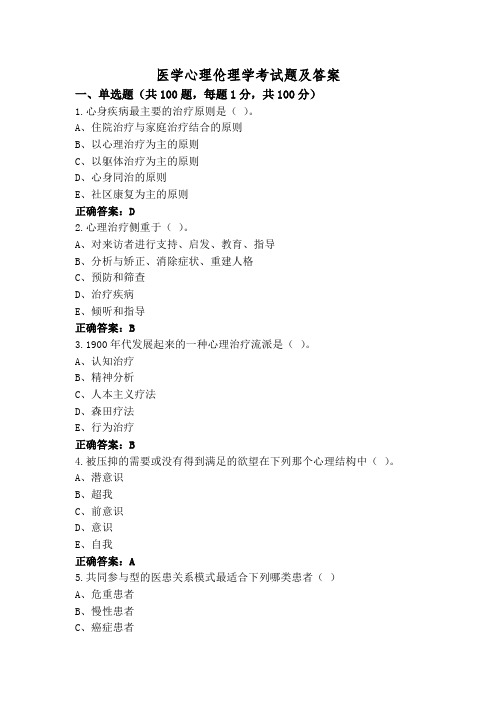 医学心理伦理学考试题及答案

一、单选题（共100题，每题1分，共100分）

1.心身疾病最主要的治疗原则是（ ）。

A、住院治疗与家庭治疗结合的原则

B、以心理治疗为主的原则

C、以躯体治疗为主的原则

D、心身同治的原则

E、社区康复为主的原则

正确答案：D

2.心理治疗侧重于（ ）。

A、对来访者进行支持、启发、教育、指导

B、分析与矫正、消除症状、重建人格

C、预防和筛查

D、治疗疾病

E、倾听和指导

正确答案：B

3.1900年代发展起来的一种心理治疗流派是（ ）。

A、认知治疗

B、精神分析

C、人本主义疗法

D、森田疗法

E、行为治疗

正确答案：B

4.被压抑的需要或没有得到满足的欲望在下列那个心理结构中（ ）。

A、潜意识

B、超我

C、前意识

D、意识

E、自我

正确答案：A

5.共同参与型的医患关系模式最适合下列哪类患者（ ）

A、危重患者

B、慢性患者

C、癌症患者